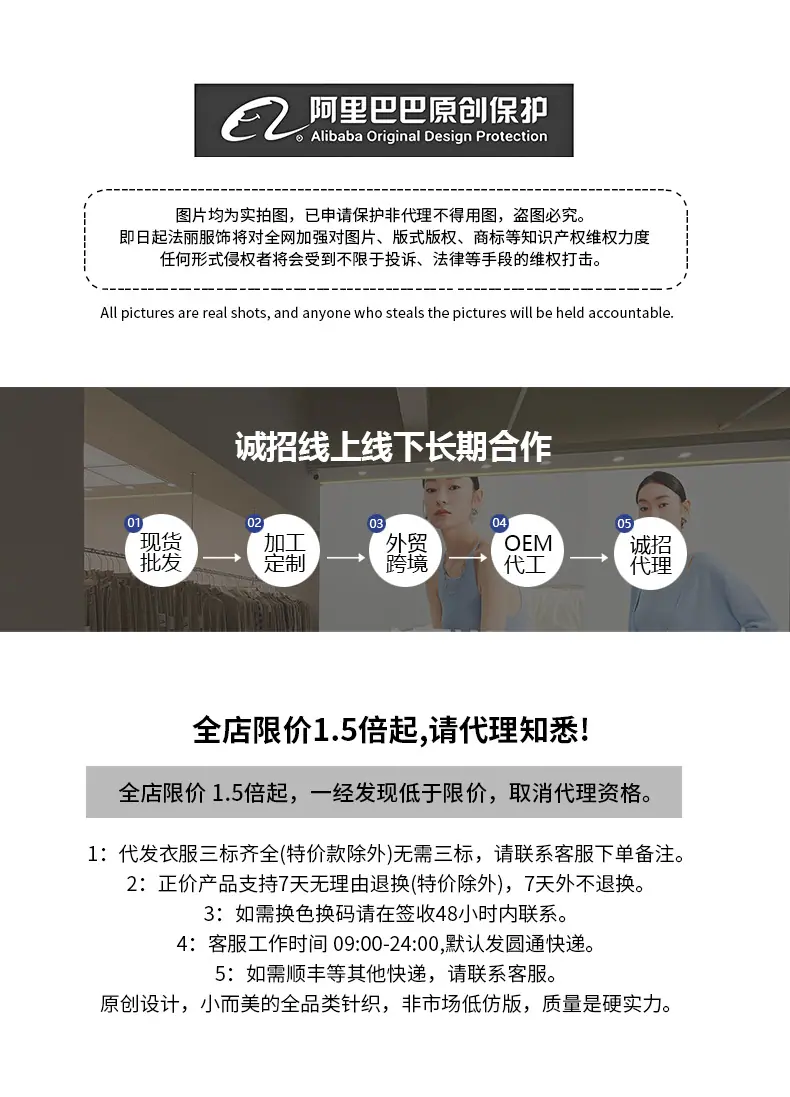 阿里巴巴原创保护
Alibaba Original Design Protection

图片均为实拍图，已申请保护非代理不得用图，盗图必究。
即日起法丽服饰将对全网加强对图片、版式版权、商标等知识产权维权力度
任何形式侵权者将会受到不限于投诉、法律等手段的维权打击。

All pictures are real shots, and anyone who steals the pictures will be held accountable.

诚招线上线下长期合作

01
现货
批发

02
加工
定制

03
外贸
跨境

04
OEM
代工

05
诚招
代理

全店限价1.5倍起,请代理知悉!

全店限价 1.5倍起，一经发现低于限价，取消代理资格。

1：代发衣服三标齐全(特价款除外)无需三标，请联系客服下单备注。
2：正价产品支持7天无理由退换(特价除外)，7天外不退换。
3：如需换色换码请在签收48小时内联系。
4：客服工作时间 09:00-24:00,默认发圆通快递。
5：如需顺丰等其他快递，请联系客服。
原创设计，小而美的全品类针织，非市场低仿版，质量是硬实力。